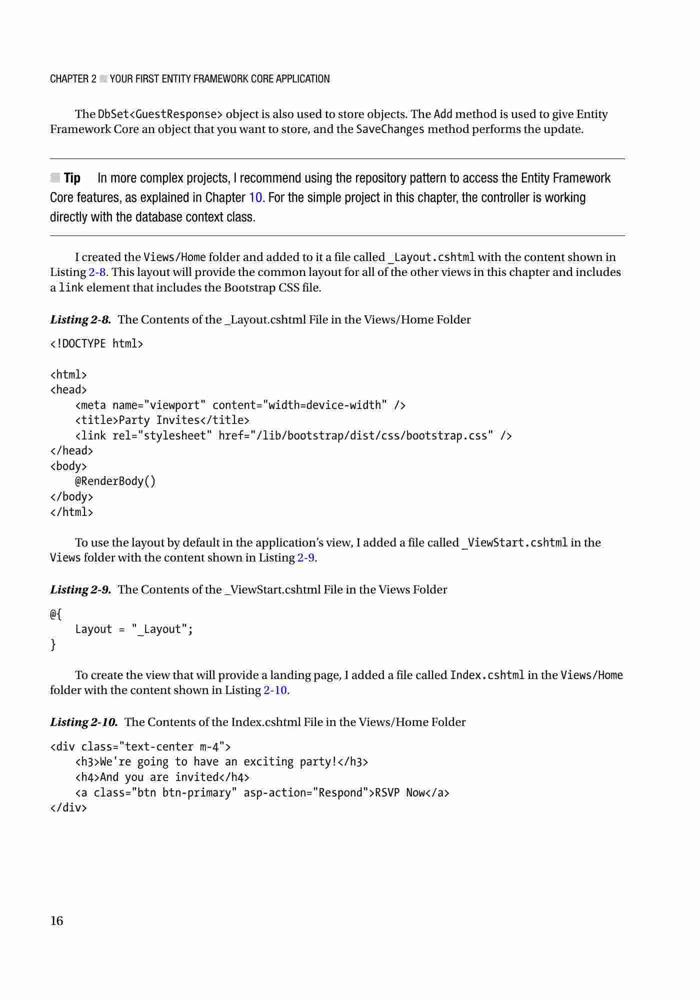 CHAPTER 2 ■ YOUR FIRST ENTITY FRAMEWORK CORE APPLICATION

The DbSet<GuestResponse> object is also used to store objects. The Add method is used to give Entity Framework Core an object that you want to store, and the SaveChanges method performs the update.

■ Tip In more complex projects, I recommend using the repository pattern to access the Entity Framework Core features, as explained in Chapter 10. For the simple project in this chapter, the controller is working directly with the database context class.

I created the Views/Home folder and added to it a file called _Layout.cshtml with the content shown in Listing 2-8. This layout will provide the common layout for all of the other views in this chapter and includes a link element that includes the Bootstrap CSS file.

Listing 2-8. The Contents of the _Layout.cshtml File in the Views/Home Folder

<!DOCTYPE html>

<html>
<head>
    <meta name="viewport" content="width=device-width" />
    <title>Party Invites</title>
    <link rel="stylesheet" href="/lib/bootstrap/dist/css/bootstrap.css" />
</head>
<body>
    @RenderBody()
</body>
</html>

To use the layout by default in the application's view, I added a file called _ViewStart.cshtml in the Views folder with the content shown in Listing 2-9.

Listing 2-9. The Contents of the _ViewStart.cshtml File in the Views Folder

@{
    Layout = "_Layout";
}

To create the view that will provide a landing page, I added a file called Index.cshtml in the Views/Home folder with the content shown in Listing 2-10.

Listing 2-10. The Contents of the Index.cshtml File in the Views/Home Folder

<div class="text-center m-4">
    <h3>We're going to have an exciting party!</h3>
    <h4>And you are invited</h4>
    <a class="btn btn-primary" asp-action="Respond">RSVP Now</a>
</div>

16